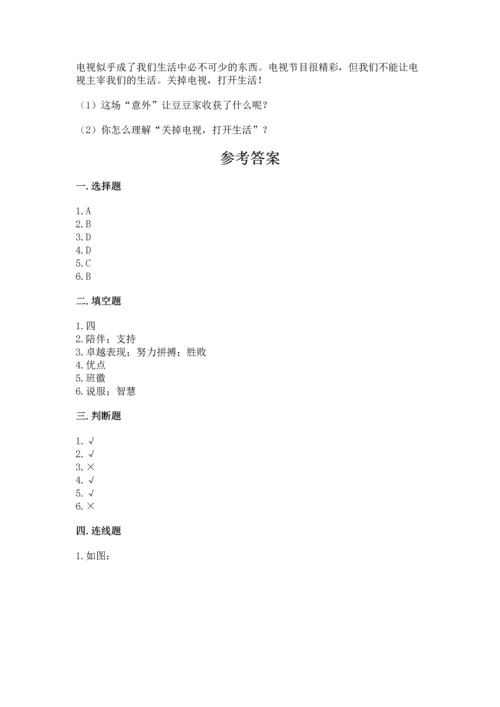 电视似乎成了我们生活中必不可少的东西。电视节目很精彩，但我们不能让电视主宰我们的生活。关掉电视，打开生活！

（1）这场“意外”让豆豆家收获了什么呢？

（2）你怎么理解“关掉电视，打开生活”？

参考答案

一. 选择题

1. A
2. B
3. D
4. D
5. C
6. B

二. 填空题

1. 四
2. 陪伴；支持
3. 卓越表现；努力拼搏；胜败
4. 优点
5. 班徽
6. 说服；智慧

三. 判断题

1. √
2. √
3. ×
4. √
5. √
6. ×

四. 连线题

1. 如图：